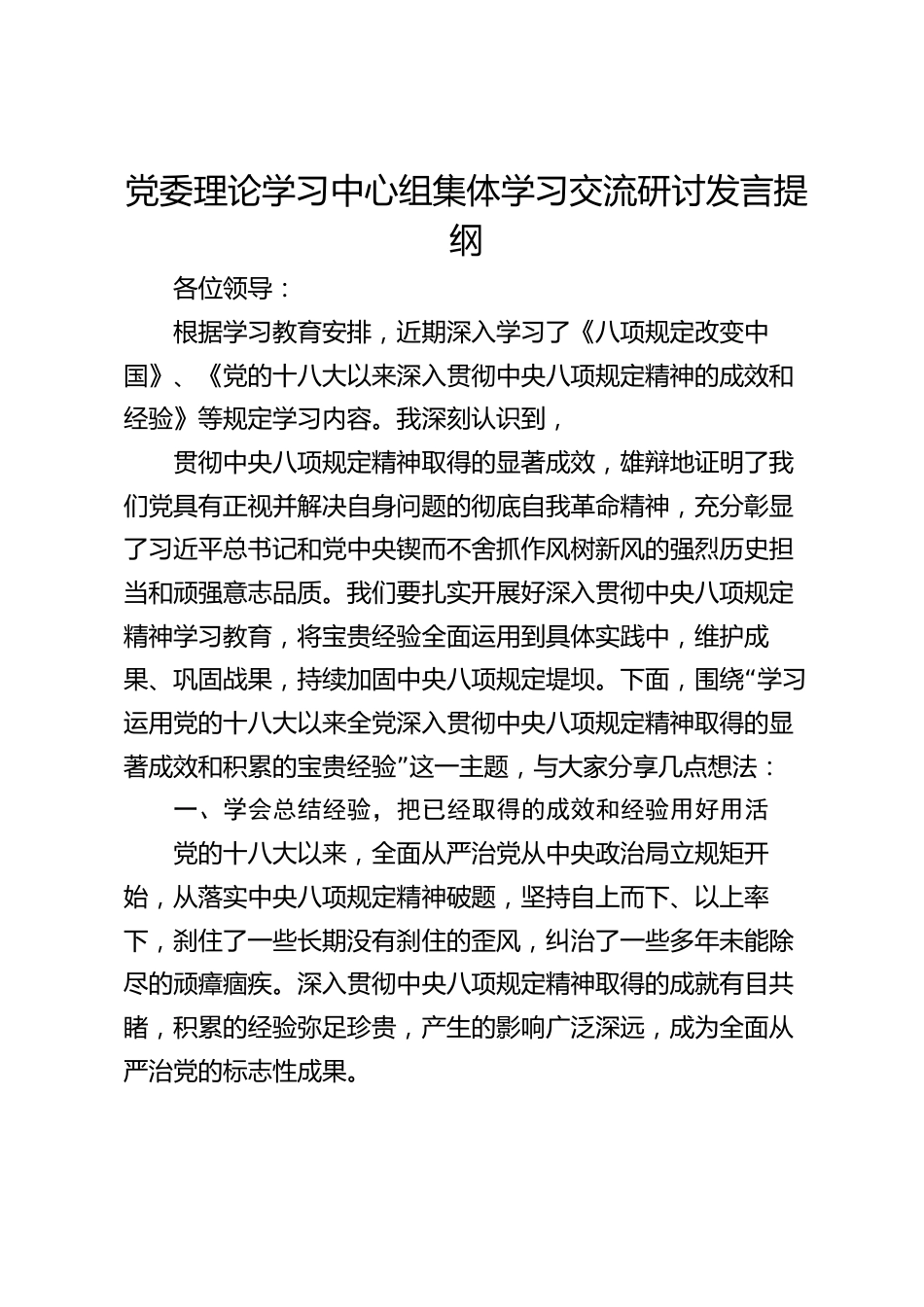 党委理论学习中心组集体学习交流研讨发言提纲

各位领导：

根据学习教育安排，近期深入学习了《八项规定改变中国》、《党的十八大以来深入贯彻中央八项规定精神的成效和经验》等规定学习内容。我深刻认识到，

贯彻中央八项规定精神取得的显著成效，雄辩地证明了我们党具有正视并解决自身问题的彻底自我革命精神，充分彰显了习近平总书记和党中央锲而不舍抓作风树新风的强烈历史担当和顽强意志品质。我们要扎实开展好深入贯彻中央八项规定精神学习教育，将宝贵经验全面运用到具体实践中，维护成果、巩固战果，持续加固中央八项规定堤坝。下面，围绕“学习运用党的十八大以来全党深入贯彻中央八项规定精神取得的显著成效和积累的宝贵经验”这一主题，与大家分享几点想法：

一、学会总结经验，把已经取得的成效和经验用好用活

党的十八大以来，全面从严治党从中央政治局立规矩开始，从落实中央八项规定精神破题，坚持自上而下、以上率下，刹住了一些长期没有刹住的歪风，纠治了一些多年未能除尽的顽瘴痼疾。深入贯彻中央八项规定精神取得的成就有目共睹，积累的经验弥足珍贵，产生的影响广泛深远，成为全面从严治党的标志性成果。